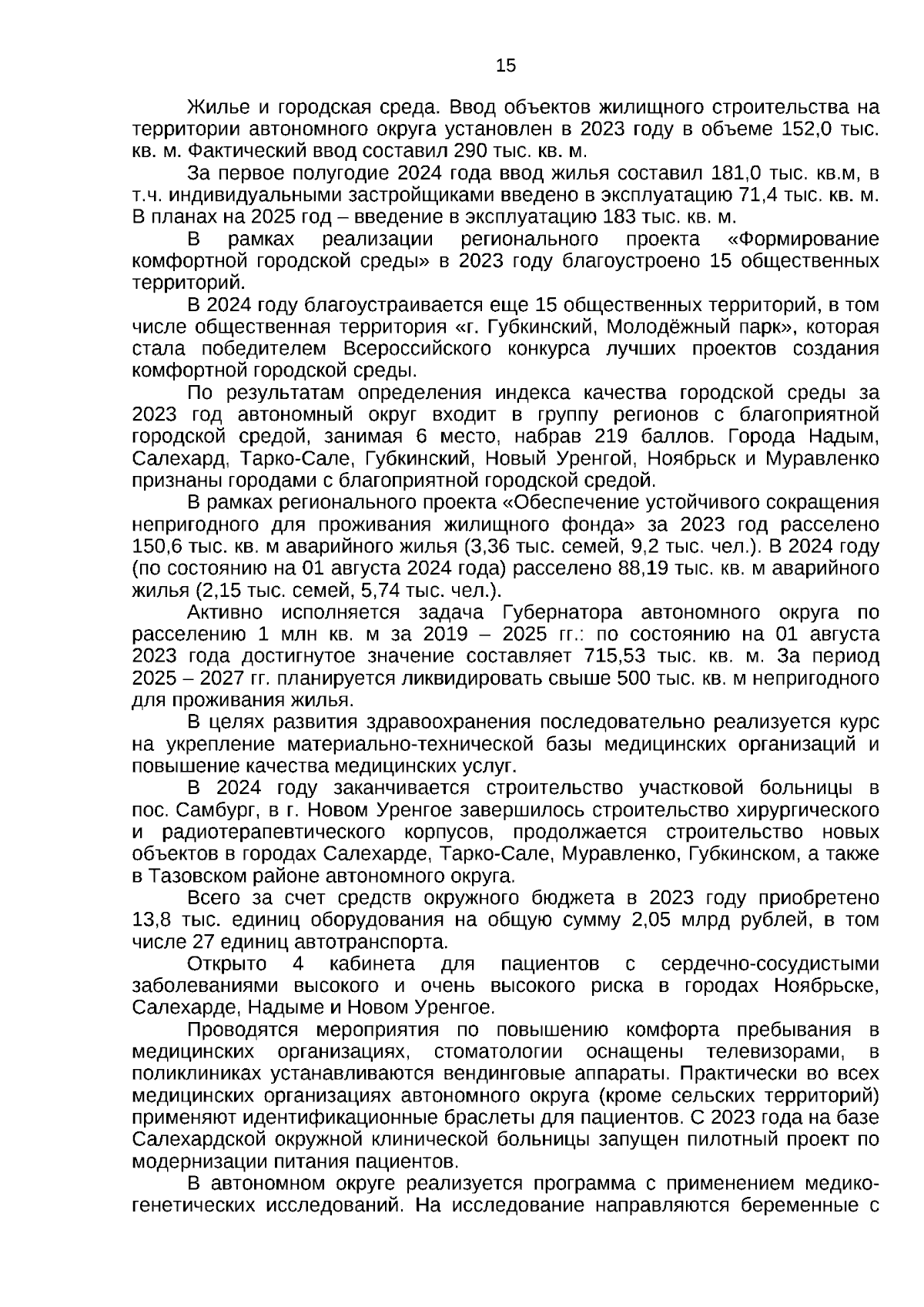 15

Жилье и городская среда. Ввод объектов жилищного строительства на территории автономного округа установлен в 2023 году в объеме 152,0 тыс. кв. м. Фактический ввод составил 290 тыс. кв. м.

За первое полугодие 2024 года ввод жилья составил 181,0 тыс. кв.м, в т.ч. индивидуальными застройщиками введено в эксплуатацию 71,4 тыс. кв. м. В планах на 2025 год – введение в эксплуатацию 183 тыс. кв. м.

В рамках реализации регионального проекта «Формирование комфортной городской среды» в 2023 году благоустроено 15 общественных территорий.

В 2024 году благоустраивается еще 15 общественных территорий, в том числе общественная территория «г. Губкинский, Молодёжный парк», которая стала победителем Всероссийского конкурса лучших проектов создания комфортной городской среды.

По результатам определения индекса качества городской среды за 2023 год автономный округ входит в группу регионов с благоприятной городской средой, занимая 6 место, набрав 219 баллов. Города Надым, Салехард, Тарко-Сале, Губкинский, Новый Уренгой, Ноябрьск и Муравленко признаны городами с благоприятной городской средой.

В рамках регионального проекта «Обеспечение устойчивого сокращения непригодного для проживания жилищного фонда» за 2023 год расселено 150,6 тыс. кв. м аварийного жилья (3,36 тыс. семей, 9,2 тыс. чел.). В 2024 году (по состоянию на 01 августа 2024 года) расселено 88,19 тыс. кв. м аварийного жилья (2,15 тыс. семей, 5,74 тыс. чел.).

Активно исполняется задача Губернатора автономного округа по расселению 1 млн кв. м за 2019 – 2025 гг.: по состоянию на 01 августа 2023 года достигнутое значение составляет 715,53 тыс. кв. м. За период 2025 – 2027 гг. планируется ликвидировать свыше 500 тыс. кв. м непригодного для проживания жилья.

В целях развития здравоохранения последовательно реализуется курс на укрепление материально-технической базы медицинских организаций и повышение качества медицинских услуг.

В 2024 году заканчивается строительство участковой больницы в пос. Самбург, в г. Новом Уренгое завершилось строительство хирургического и радиотерапевтического корпусов, продолжается строительство новых объектов в городах Салехарде, Тарко-Сале, Муравленко, Губкинском, а также в Тазовском районе автономного округа.

Всего за счет средств окружного бюджета в 2023 году приобретено 13,8 тыс. единиц оборудования на общую сумму 2,05 млрд рублей, в том числе 27 единиц автотранспорта.

Открыто 4 кабинета для пациентов с сердечно-сосудистыми заболеваниями высокого и очень высокого риска в городах Ноябрьске, Салехарде, Надыме и Новом Уренгое.

Проводятся мероприятия по повышению комфорта пребывания в медицинских организациях, стоматологии оснащены телевизорами, в поликлиниках устанавливаются вендинговые аппараты. Практически во всех медицинских организациях автономного округа (кроме сельских территорий) применяют идентификационные браслеты для пациентов. С 2023 года на базе Салехардской окружной клинической больницы запущен пилотный проект по модернизации питания пациентов.

В автономном округе реализуется программа с применением медико-генетических исследований. На исследование направляются беременные с